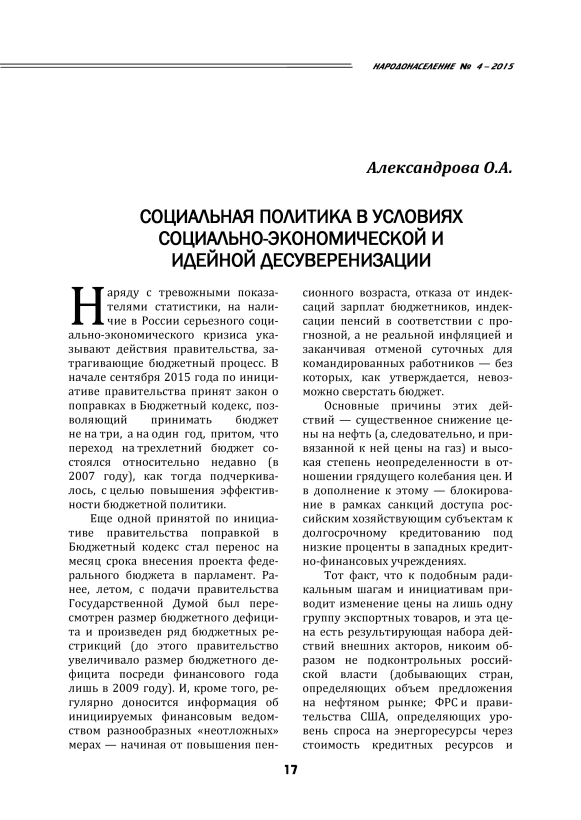 НАРОДОНАСЕЛЕНИЕ № 4 – 2015

Александрова О.А.

СОЦИАЛЬНАЯ ПОЛИТИКА В УСЛОВИЯХ СОЦИАЛЬНО-ЭКОНОМИЧЕСКОЙ И ИДЕЙНОЙ ДЕСУВЕРЕНИЗАЦИИ

Наряду с тревожными показателями статистики, на наличие в России серьезного социально-экономического кризиса указывают действия правительства, затрагивающие бюджетный процесс. В начале сентября 2015 года по инициативе правительства принят закон о поправках в Бюджетный кодекс, позволяющий принимать бюджет не на три, а на один год, притом, что переход на трехлетний бюджет состоялся относительно недавно (в 2007 году), как тогда подчеркивалось, с целью повышения эффективности бюджетной политики.

Еще одной принятой по инициативе правительства поправкой в Бюджетный кодекс стал перенос на месяц срока внесения проекта федерального бюджета в парламент. Ранее, летом, с подачи правительства Государственной Думой был пересмотрен размер бюджетного дефицита и произведен ряд бюджетных рестрикций (до этого правительство увеличивало размер бюджетного дефицита посреди финансового года лишь в 2009 году). И, кроме того, регулярно доносится информация об инициируемых финансовым ведомством разнообразных «неотложных» мерах — начиная от повышения пенсионного возраста, отказа от индексаций зарплат бюджетников, индексации пенсий в соответствии с прогнозной, а не реальной инфляцией и заканчивая отменой суточных для командированных работников — без которых, как утверждается, невозможно сверстать бюджет.

Основные причины этих действий — существенное снижение цены на нефть (а, следовательно, и привязанной к ней цены на газ) и высокая степень неопределенности в отношении грядущего колебания цен. И в дополнение к этому — блокирование в рамках санкций доступа российским хозяйствующим субъектам к долгосрочному кредитованию под низкие проценты в западных кредитно-финансовых учреждениях.

Тот факт, что к подобным радикальным шагам и инициативам приводит изменение цены на лишь одну группу экспортных товаров, и эта цена есть результирующая набора действий внешних акторов, никоим образом не подконтрольных российской власти (добывающих стран, определяющих объем предложения на нефтяном рынке; ФРС и правительства США, определяющих уровень спроса на энергоресурсы через стоимость кредитных ресурсов и

17